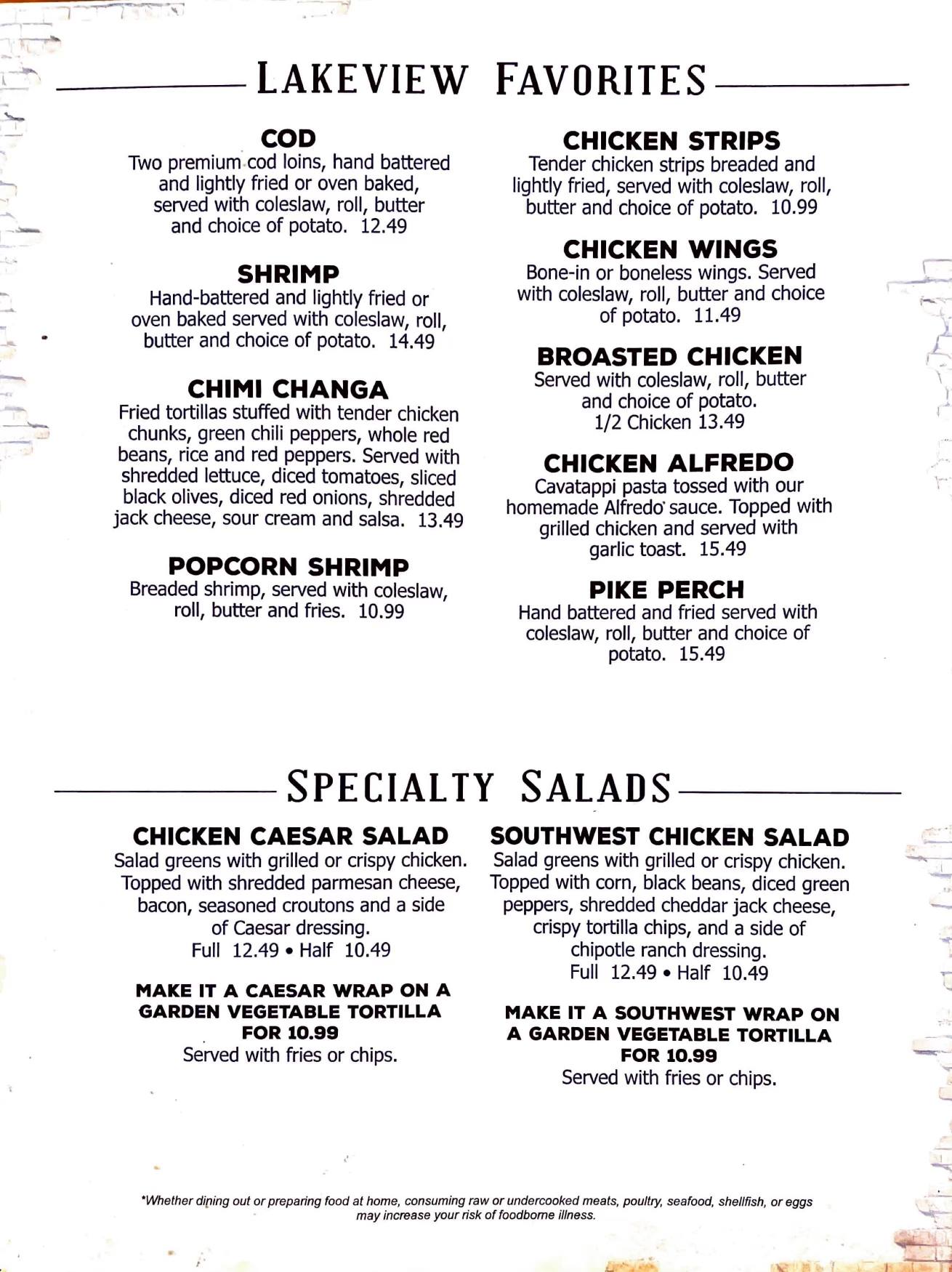 LAKEVIEW FAVORITES

COD
Two premium cod loins, hand battered and lightly fried or oven baked, served with coleslaw, roll, butter and choice of potato. 12.49

SHRIMP
Hand-battered and lightly fried or oven baked served with coleslaw, roll, butter and choice of potato. 14.49

CHIMI CHANGA
Fried tortillas stuffed with tender chicken chunks, green chili peppers, whole red beans, rice and red peppers. Served with shredded lettuce, diced tomatoes, sliced black olives, diced red onions, shredded jack cheese, sour cream and salsa. 13.49

POPCORN SHRIMP
Breaded shrimp, served with coleslaw, roll, butter and fries. 10.99

CHICKEN STRIPS
Tender chicken strips breaded and lightly fried, served with coleslaw, roll, butter and choice of potato. 10.99

CHICKEN WINGS
Bone-in or boneless wings. Served with coleslaw, roll, butter and choice of potato. 11.49

BROASTED CHICKEN
Served with coleslaw, roll, butter and choice of potato.
1/2 Chicken 13.49

CHICKEN ALFREDO
Cavatappi pasta tossed with our homemade Alfredo sauce. Topped with grilled chicken and served with garlic toast. 15.49

PIKE PERCH
Hand battered and fried served with coleslaw, roll, butter and choice of potato. 15.49

SPECIALTY SALADS

CHICKEN CAESAR SALAD
Salad greens with grilled or crispy chicken. Topped with shredded parmesan cheese, bacon, seasoned croutons and a side of Caesar dressing.
Full 12.49 • Half 10.49

MAKE IT A CAESAR WRAP ON A GARDEN VEGETABLE TORTILLA FOR 10.99
Served with fries or chips.

SOUTHWEST CHICKEN SALAD
Salad greens with grilled or crispy chicken. Topped with corn, black beans, diced green peppers, shredded cheddar jack cheese, crispy tortilla chips, and a side of chipotle ranch dressing.
Full 12.49 • Half 10.49

MAKE IT A SOUTHWEST WRAP ON A GARDEN VEGETABLE TORTILLA FOR 10.99
Served with fries or chips.

*Whether dining out or preparing food at home, consuming raw or undercooked meats, poultry, seafood, shellfish, or eggs may increase your risk of foodborne illness.